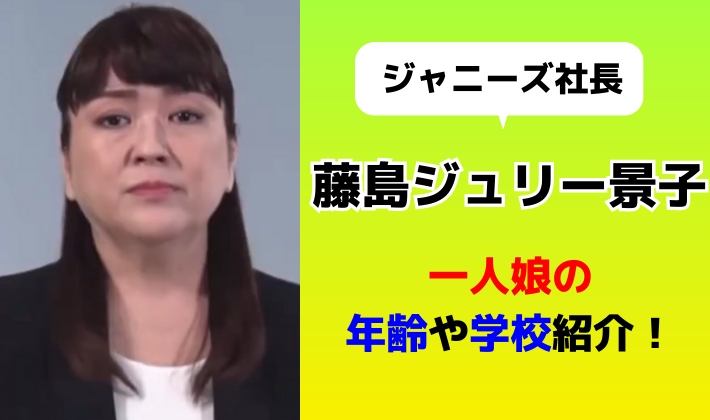 ジャニーズ社長

藤島ジュリー景子

一人娘の
年齢や学校紹介！